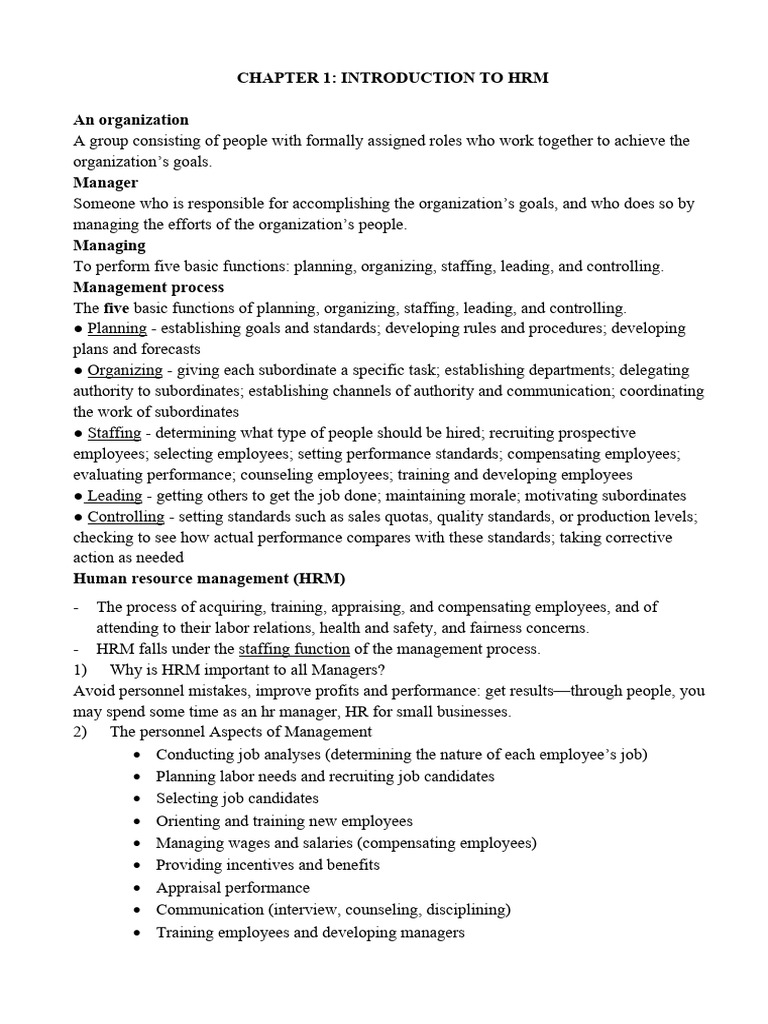 CHAPTER 1: INTRODUCTION TO HRM

An organization
A group consisting of people with formally assigned roles who work together to achieve the organization's goals.
Manager
Someone who is responsible for accomplishing the organization's goals, and who does so by managing the efforts of the organization's people.
Managing
To perform five basic functions: planning, organizing, staffing, leading, and controlling.
Management process
The five basic functions of planning, organizing, staffing, leading, and controlling.
● Planning - establishing goals and standards; developing rules and procedures; developing plans and forecasts
● Organizing - giving each subordinate a specific task; establishing departments; delegating authority to subordinates; establishing channels of authority and communication; coordinating the work of subordinates
● Staffing - determining what type of people should be hired; recruiting prospective employees; selecting employees; setting performance standards; compensating employees; evaluating performance; counseling employees; training and developing employees
● Leading - getting others to get the job done; maintaining morale; motivating subordinates
● Controlling - setting standards such as sales quotas, quality standards, or production levels; checking to see how actual performance compares with these standards; taking corrective action as needed
Human resource management (HRM)
- The process of acquiring, training, appraising, and compensating employees, and of attending to their labor relations, health and safety, and fairness concerns.
- HRM falls under the staffing function of the management process.
1) Why is HRM important to all Managers?
Avoid personnel mistakes, improve profits and performance: get results—through people, you may spend some time as an hr manager, HR for small businesses.
2) The personnel Aspects of Management
• Conducting job analyses (determining the nature of each employee's job)
• Planning labor needs and recruiting job candidates
• Selecting job candidates
• Orienting and training new employees
• Managing wages and salaries (compensating employees)
• Providing incentives and benefits
• Appraisal performance
• Communication (interview, counseling, disciplining)
• Training employees and developing managers